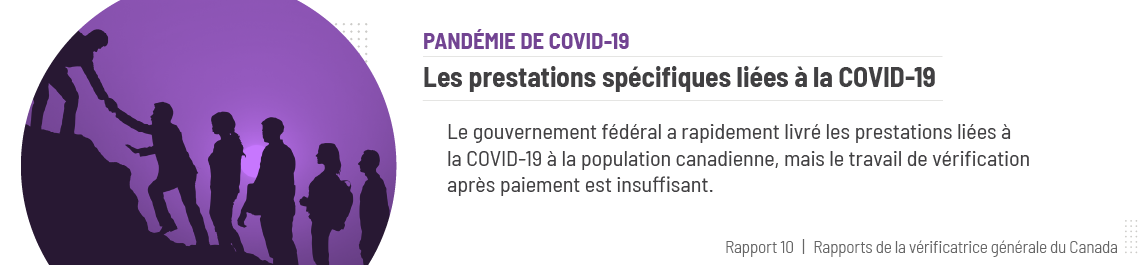 PANDÉMIE DE COVID-19

Les prestations spécifiques liées à la COVID-19

Le gouvernement fédéral a rapidement livré les prestations liées à la COVID-19 à la population canadienne, mais le travail de vérification après paiement est insuffisant.

Rapport 10 | Rapports de la vérificatrice générale du Canada